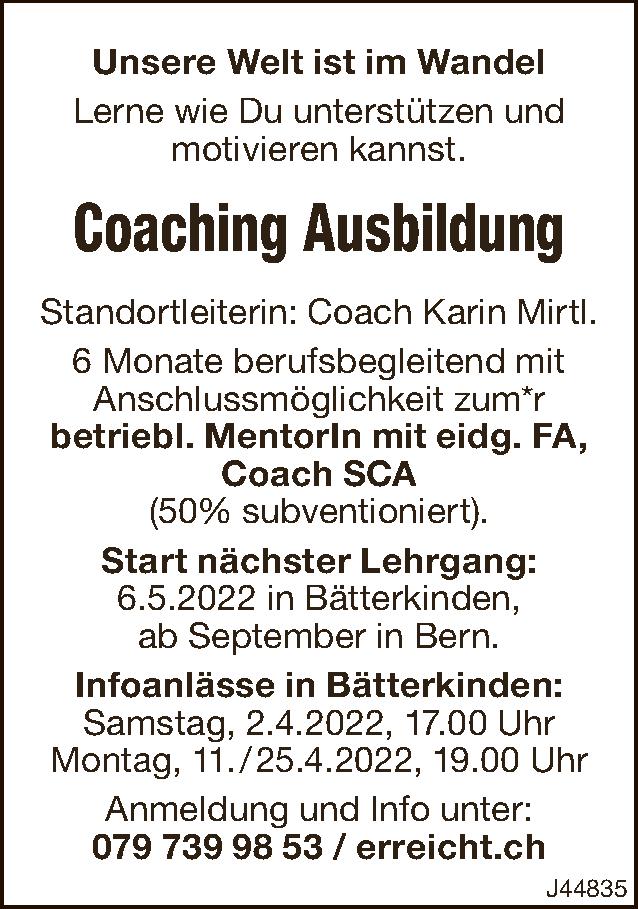 Unsere Welt ist im Wandel

Lerne wie Du unterstützen und motivieren kannst.

Coaching Ausbildung

Standortleiterin: Coach Karin Mirtl.

6 Monate berufsbegleitend mit Anschlussmöglichkeit zum*r betriebl. MentorIn mit eidg. FA, Coach SCA (50% subventioniert).

Start nächster Lehrgang:
6.5.2022 in Bätterkinden,
ab September in Bern.

Infoanlässe in Bätterkinden:
Samstag, 2.4.2022, 17.00 Uhr
Montag, 11./25.4.2022, 19.00 Uhr

Anmeldung und Info unter:
079 739 98 53 / erreicht.ch

J44835